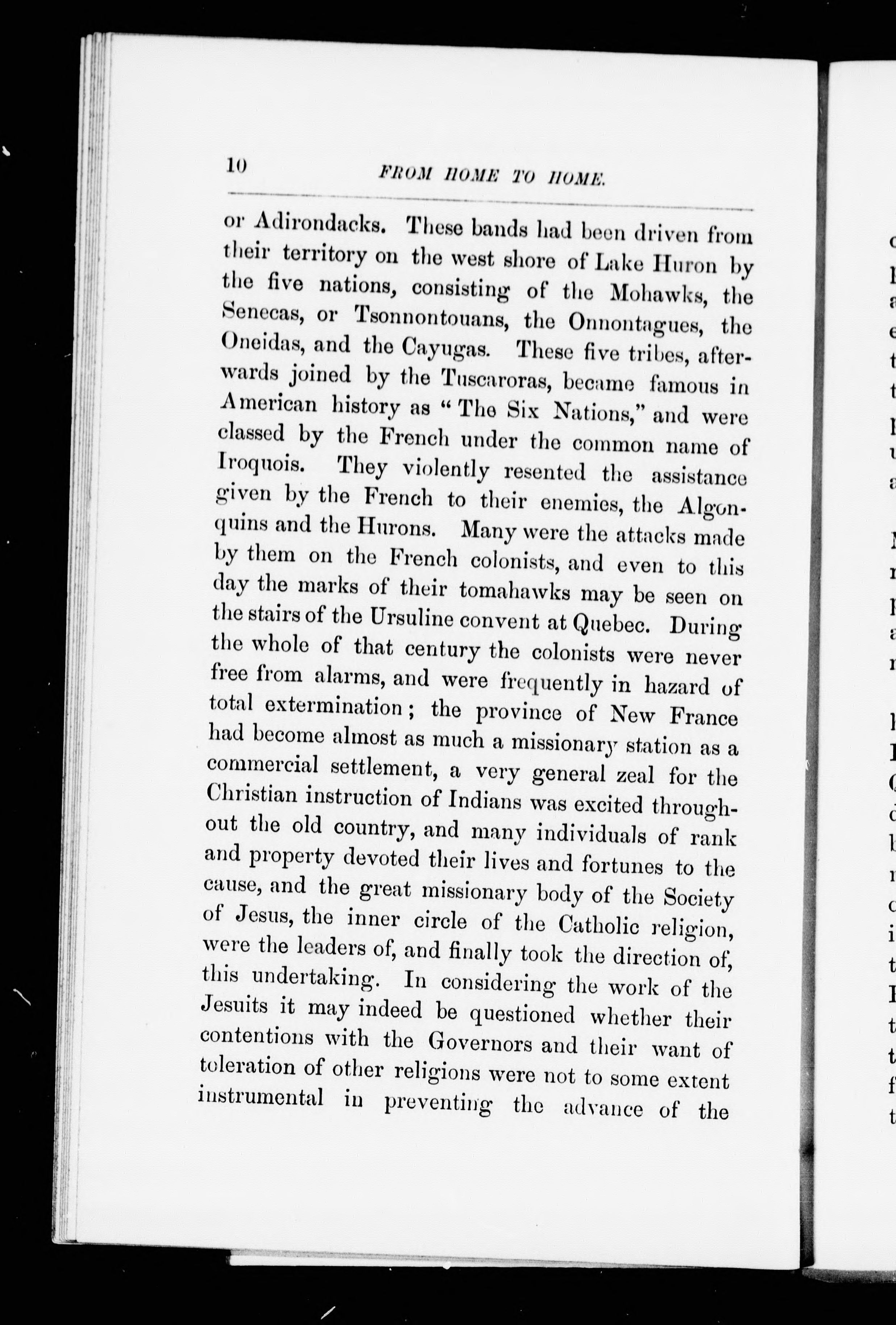 10 FROM HOME TO HOME.

or Adirondacks. These bands had been driven from their territory on the west shore of Lake Huron by the five nations, consisting of the Mohawks, the Senecas, or Tsonnontouans, the Onnontagues, the Oneidas, and the Cayugas. These five tribes, afterwards joined by the Tuscaroras, became famous in American history as "The Six Nations," and were classed by the French under the common name of Iroquois. They violently resented the assistance given by the French to their enemies, the Algonquins and the Hurons. Many were the attacks made by them on the French colonists, and even to this day the marks of their tomahawks may be seen on the stairs of the Ursuline convent at Quebec. During the whole of that century the colonists were never free from alarms, and were frequently in hazard of total extermination; the province of New France had become almost as much a missionary station as a commercial settlement, a very general zeal for the Christian instruction of Indians was excited throughout the old country, and many individuals of rank and property devoted their lives and fortunes to the cause, and the great missionary body of the Society of Jesus, the inner circle of the Catholic religion, were the leaders of, and finally took the direction of, this undertaking. In considering the work of the Jesuits it may indeed be questioned whether their contentions with the Governors and their want of toleration of other religions were not to some extent instrumental in preventing the advance of the